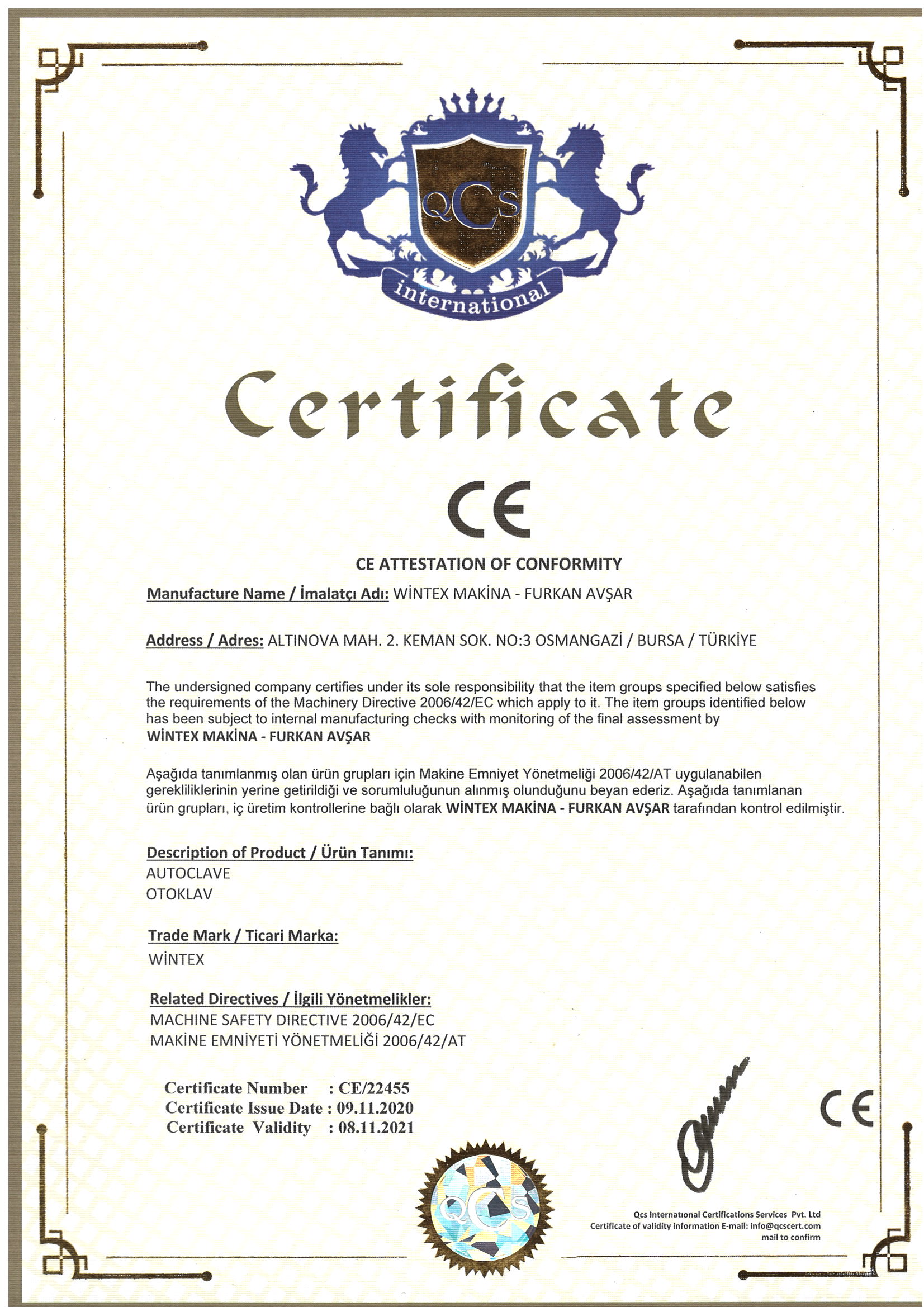 QCS
international

Certificate

CE

CE ATTESTATION OF CONFORMITY

Manufacture Name / İmalatçı Adı: WİNTEX MAKİNA - FURKAN AVŞAR

Address / Adres: ALTINOVA MAH. 2. KEMAN SOK. NO:3 OSMANGAZİ / BURSA / TÜRKİYE

The undersigned company certifies under its sole responsibility that the item groups specified below satisfies the requirements of the Machinery Directive 2006/42/EC which apply to it. The item groups identified below has been subject to internal manufacturing checks with monitoring of the final assessment by WİNTEX MAKİNA - FURKAN AVŞAR

Aşağıda tanımlanmış olan ürün grupları için Makine Emniyet Yönetmeliği 2006/42/AT uygulanabilen gerekliliklerinin yerine getirildiği ve sorumluluğunun alınmış olunduğunu beyan ederiz. Aşağıda tanımlanan ürün grupları, iç üretim kontrollerine bağlı olarak WİNTEX MAKİNA - FURKAN AVŞAR tarafından kontrol edilmiştir.

Description of Product / Ürün Tanımı:
AUTOCLAVE
OTOKLAV

Trade Mark / Ticari Marka:
WİNTEX

Related Directives / İlgili Yönetmelikler:
MACHINE SAFETY DIRECTIVE 2006/42/EC
MAKİNE EMNİYETİ YÖNETMELİĞİ 2006/42/AT

Certificate Number : CE/22455
Certificate Issue Date : 09.11.2020
Certificate Validity : 08.11.2021

CE

QCS

Qcs International Certifications Services Pvt. Ltd
Certificate of validity information E-mail: info@qcscert.com
mail to confirm